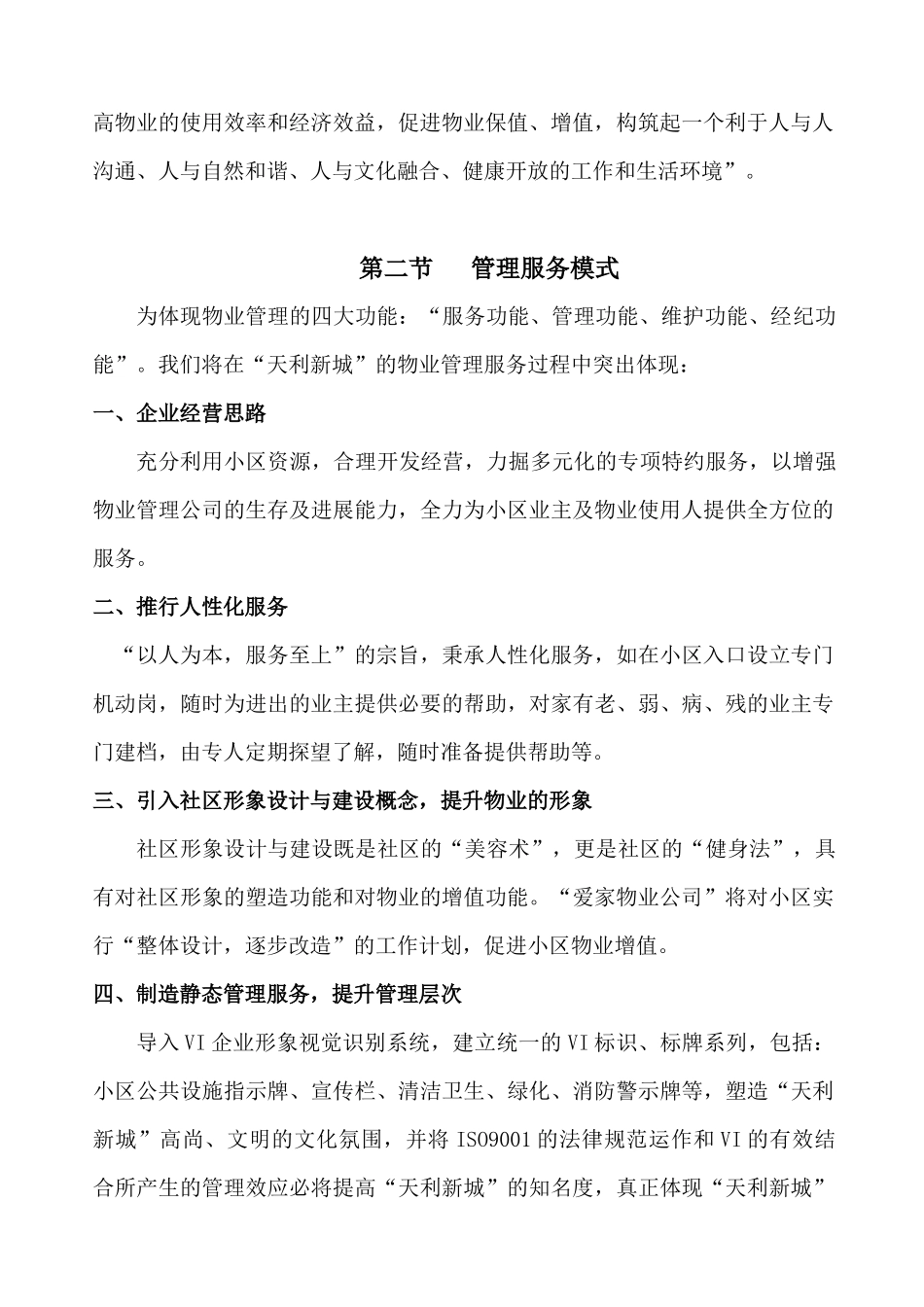 高物业的使用效率和经济效益，促进物业保值、增值，构筑起一个利于人与人沟通、人与自然和谐、人与文化融合、健康开放的工作和生活环境”。

第二节　　管理服务模式

为体现物业管理的四大功能：“服务功能、管理功能、维护功能、经纪功能”。我们将在“天利新城”的物业管理服务过程中突出体现：

一、企业经营思路

充分利用小区资源，合理开发经营，力掘多元化的专项特约服务，以增强物业管理公司的生存及进展能力，全力为小区业主及物业使用人提供全方位的服务。

二、推行人性化服务

“以人为本，服务至上”的宗旨，秉承人性化服务，如在小区入口设立专门机动岗，随时为进出的业主提供必要的帮助，对家有老、弱、病、残的业主专门建档，由专人定期探望了解，随时准备提供帮助等。

三、引入社区形象设计与建设概念，提升物业的形象

社区形象设计与建设既是社区的“美容术”，更是社区的“健身法”，具有对社区形象的塑造功能和对物业的增值功能。“爱家物业公司”将对小区实行“整体设计，逐步改造”的工作计划，促进小区物业增值。

四、制造静态管理服务，提升管理层次

导入VI企业形象视觉识别系统，建立统一的VI标识、标牌系列，包括：小区公共设施指示牌、宣传栏、清洁卫生、绿化、消防警示牌等，塑造“天利新城”高尚、文明的文化氛围，并将ISO9001的法律规范运作和VI的有效结合所产生的管理效应必将提高“天利新城”的知名度，真正体现“天利新城”